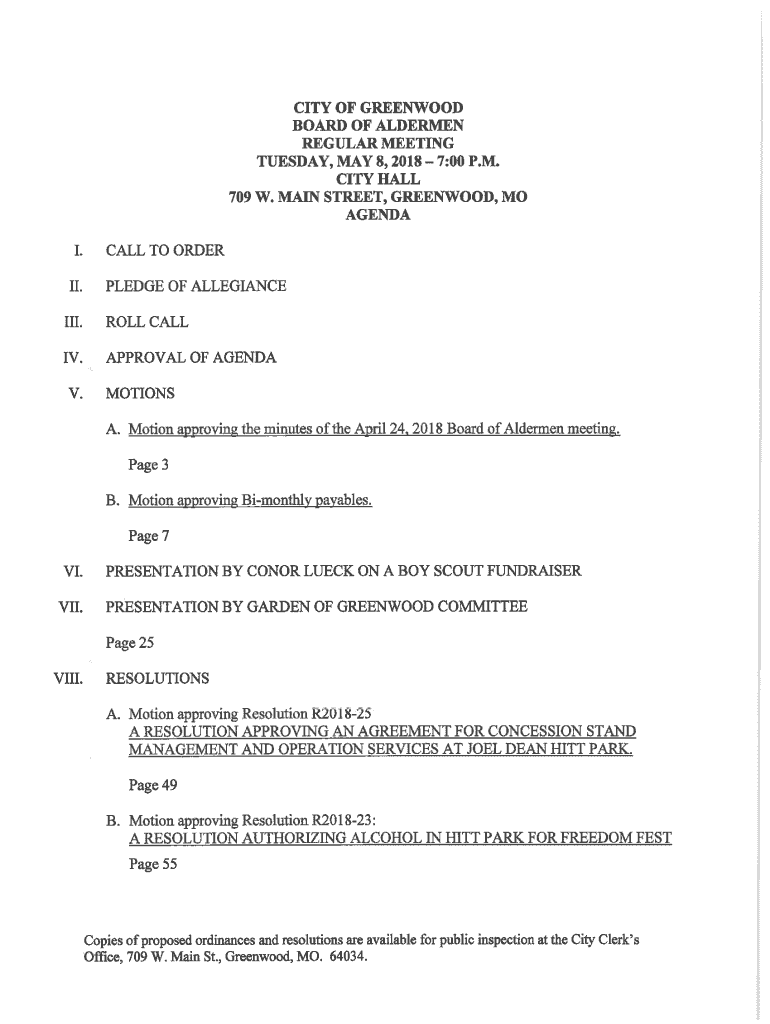 CITY OF GREENWOOD
BOARD OF ALDERMEN
REGULAR MEETING
TUESDAY, MAY 8, 2018 – 7:00 P.M.
CITY HALL
709 W. MAIN STREET, GREENWOOD, MO
AGENDA

I. CALL TO ORDER

II. PLEDGE OF ALLEGIANCE

III. ROLL CALL

IV. APPROVAL OF AGENDA

V. MOTIONS

A. Motion approving the minutes of the April 24, 2018 Board of Aldermen meeting.

Page 3

B. Motion approving Bi-monthly payables.

Page 7

VI. PRESENTATION BY CONOR LUECK ON A BOY SCOUT FUNDRAISER

VII. PRESENTATION BY GARDEN OF GREENWOOD COMMITTEE

Page 25

VIII. RESOLUTIONS

A. Motion approving Resolution R2018-25
A RESOLUTION APPROVING AN AGREEMENT FOR CONCESSION STAND MANAGEMENT AND OPERATION SERVICES AT JOEL DEAN HITT PARK.

Page 49

B. Motion approving Resolution R2018-23:
A RESOLUTION AUTHORIZING ALCOHOL IN HITT PARK FOR FREEDOM FEST
Page 55

Copies of proposed ordinances and resolutions are available for public inspection at the City Clerk's Office, 709 W. Main St., Greenwood, MO. 64034.